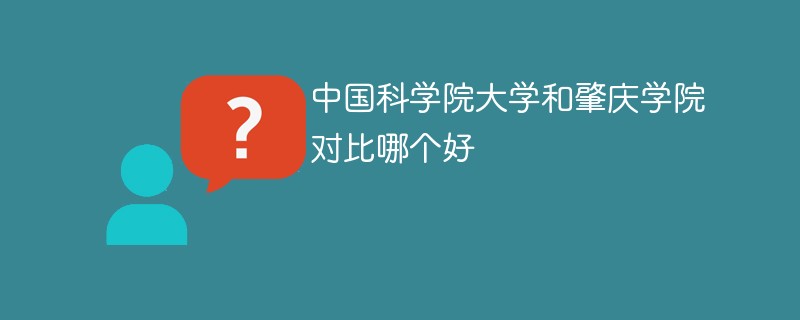 ?

中国科学院大学和肇庆学院对比哪个好